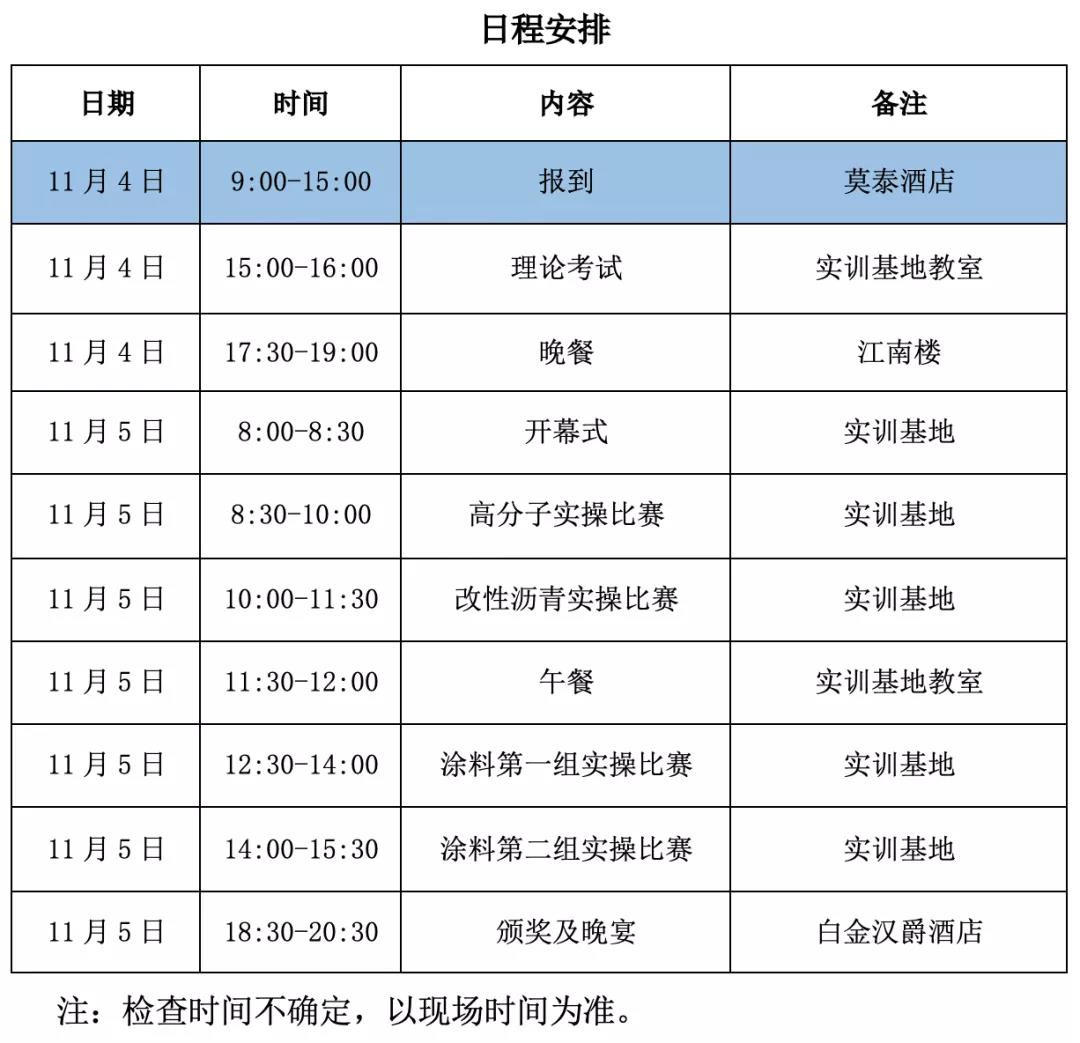 日程安排

| 日期 | 时间 | 内容 | 备注 |
|---|---|---|---|
| 11 月 4 日 | 9:00-15:00 | 报到 | 莫泰酒店 |
| 11 月 4 日 | 15:00-16:00 | 理论考试 | 实训基地教室 |
| 11 月 4 日 | 17:30-19:00 | 晚餐 | 江南楼 |
| 11 月 5 日 | 8:00-8:30 | 开幕式 | 实训基地 |
| 11 月 5 日 | 8:30-10:00 | 高分子实操比赛 | 实训基地 |
| 11 月 5 日 | 10:00-11:30 | 改性沥青实操比赛 | 实训基地 |
| 11 月 5 日 | 11:30-12:00 | 午餐 | 实训基地教室 |
| 11 月 5 日 | 12:30-14:00 | 涂料第一组实操比赛 | 实训基地 |
| 11 月 5 日 | 14:00-15:30 | 涂料第二组实操比赛 | 实训基地 |
| 11 月 5 日 | 18:30-20:30 | 颁奖及晚宴 | 白金汉爵酒店 |

注：检查时间不确定，以现场时间为准。